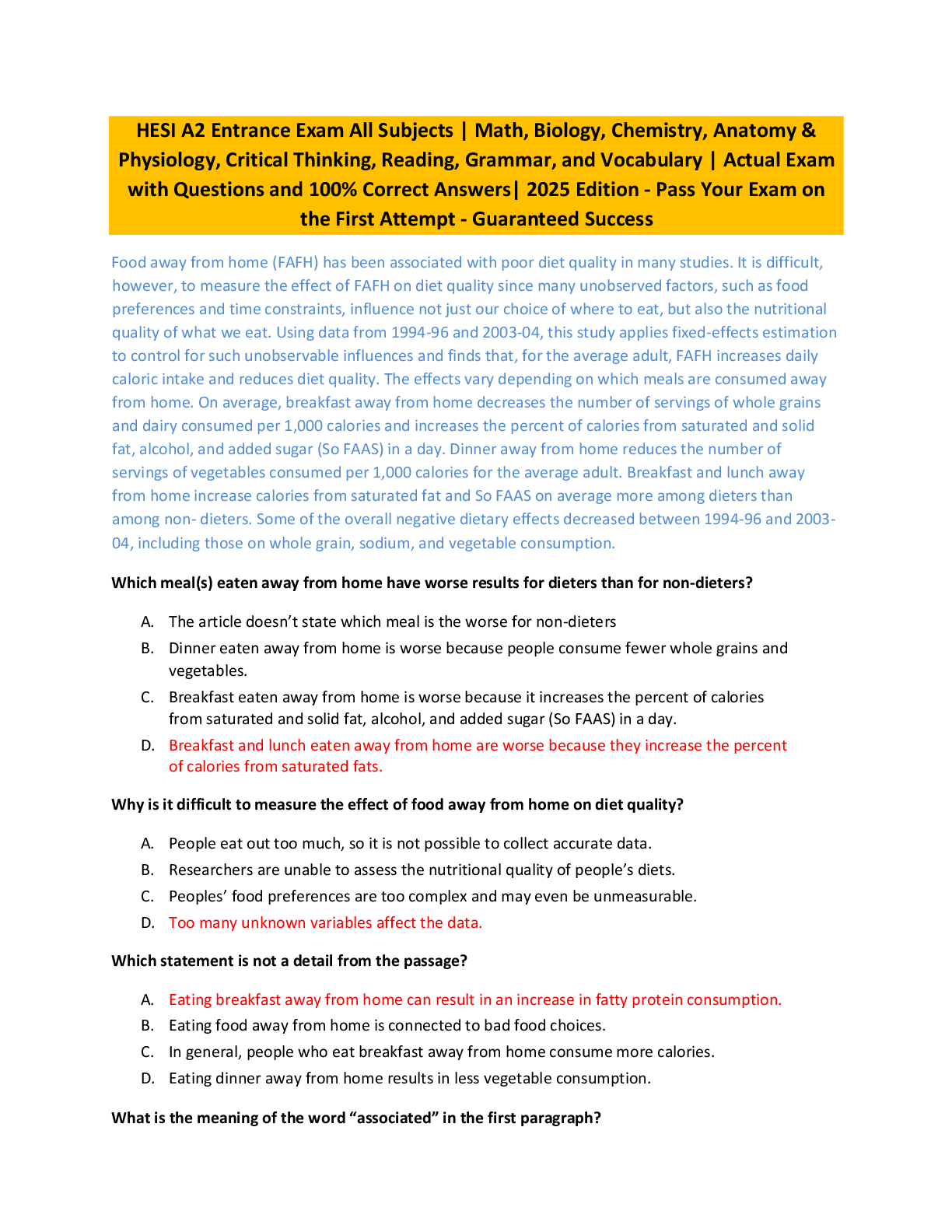 HESI A2 Entrance Exam All Subjects | Math, Biology, Chemistry, Anatomy & Physiology, Critical Thinking, Reading, Grammar, and Vocabulary | Actual Exam with Questions and 100% Correct Answers| 2025 Edition - Pass Your Exam on the First Attempt - Guaranteed Success

Food away from home (FAFH) has been associated with poor diet quality in many studies. It is difficult, however, to measure the effect of FAFH on diet quality since many unobserved factors, such as food preferences and time constraints, influence not just our choice of where to eat, but also the nutritional quality of what we eat. Using data from 1994-96 and 2003-04, this study applies fixed-effects estimation to control for such unobservable influences and finds that, for the average adult, FAFH increases daily caloric intake and reduces diet quality. The effects vary depending on which meals are consumed away from home. On average, breakfast away from home decreases the number of servings of whole grains and dairy consumed per 1,000 calories and increases the percent of calories from saturated and solid fat, alcohol, and added sugar (So FAAS) in a day. Dinner away from home reduces the number of servings of vegetables consumed per 1,000 calories for the average adult. Breakfast and lunch away from home increase calories from saturated fat and So FAAS on average more among dieters than among non- dieters. Some of the overall negative dietary effects decreased between 1994-96 and 2003-04, including those on whole grain, sodium, and vegetable consumption.

Which meal(s) eaten away from home have worse results for dieters than for non-dieters?

A. The article doesn't state which meal is the worse for non-dieters
B. Dinner eaten away from home is worse because people consume fewer whole grains and vegetables.
C. Breakfast eaten away from home is worse because it increases the percent of calories from saturated and solid fat, alcohol, and added sugar (So FAAS) in a day.
D. Breakfast and lunch eaten away from home are worse because they increase the percent of calories from saturated fats.

Why is it difficult to measure the effect of food away from home on diet quality?

A. People eat out too much, so it is not possible to collect accurate data.
B. Researchers are unable to assess the nutritional quality of people's diets.
C. Peoples' food preferences are too complex and may even be unmeasurable.
D. Too many unknown variables affect the data.

Which statement is not a detail from the passage?

A. Eating breakfast away from home can result in an increase in fatty protein consumption.
B. Eating food away from home is connected to bad food choices.
C. In general, people who eat breakfast away from home consume more calories.
D. Eating dinner away from home results in less vegetable consumption.

What is the meaning of the word "associated" in the first paragraph?